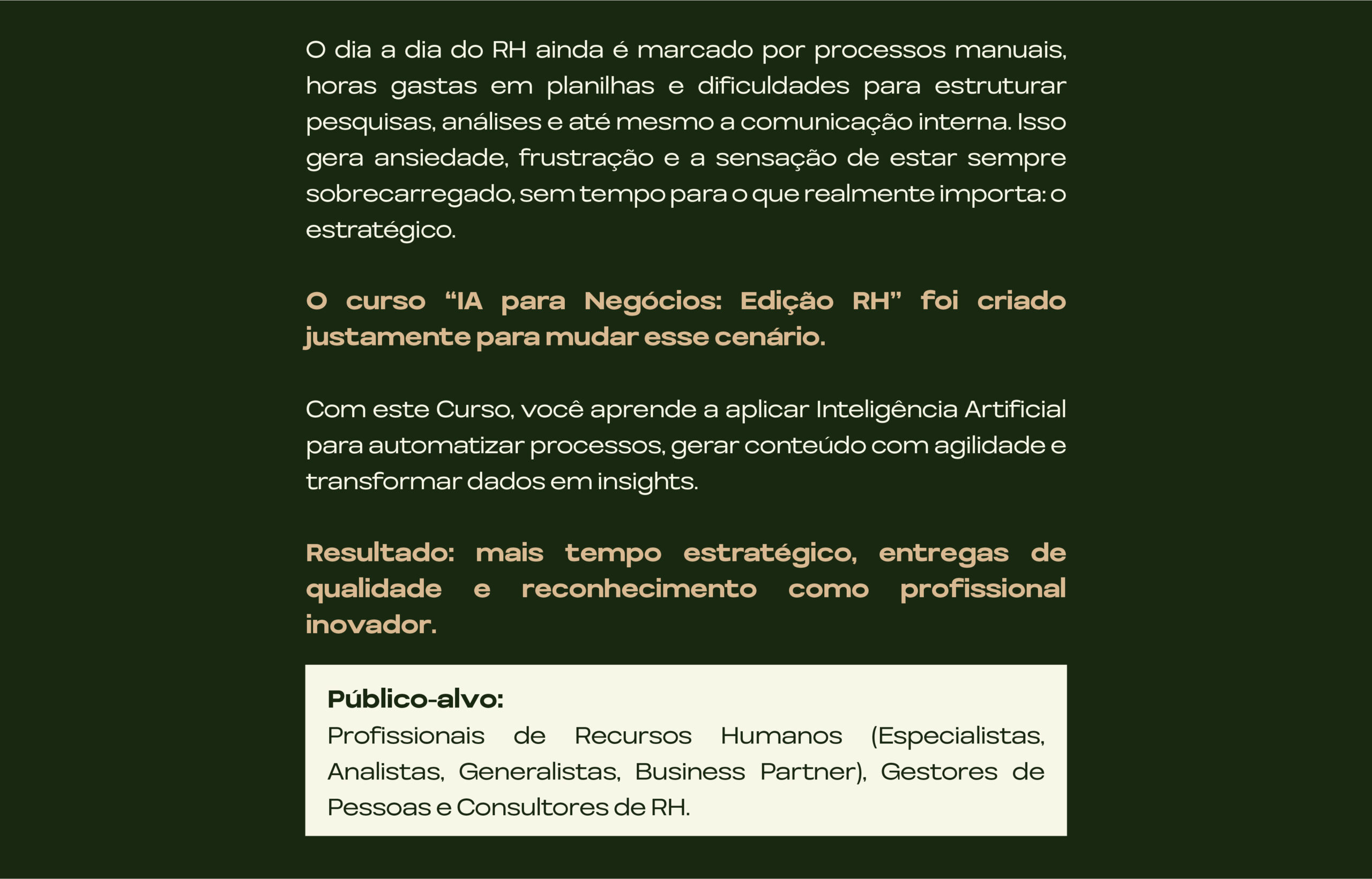 O dia a dia do RH ainda é marcado por processos manuais, horas gastas em planilhas e dificuldades para estruturar pesquisas, análises e até mesmo a comunicação interna. Isso gera ansiedade, frustração e a sensação de estar sempre sobrecarregado, sem tempo para o que realmente importa: o estratégico.

O curso “IA para Negócios: Edição RH” foi criado justamente para mudar esse cenário.

Com este Curso, você aprende a aplicar Inteligência Artificial para automatizar processos, gerar conteúdo com agilidade e transformar dados em insights.

Resultado: mais tempo estratégico, entregas de qualidade e reconhecimento como profissional inovador.

Público-alvo:
Profissionais de Recursos Humanos (Especialistas, Analistas, Generalistas, Business Partner), Gestores de Pessoas e Consultores de RH.